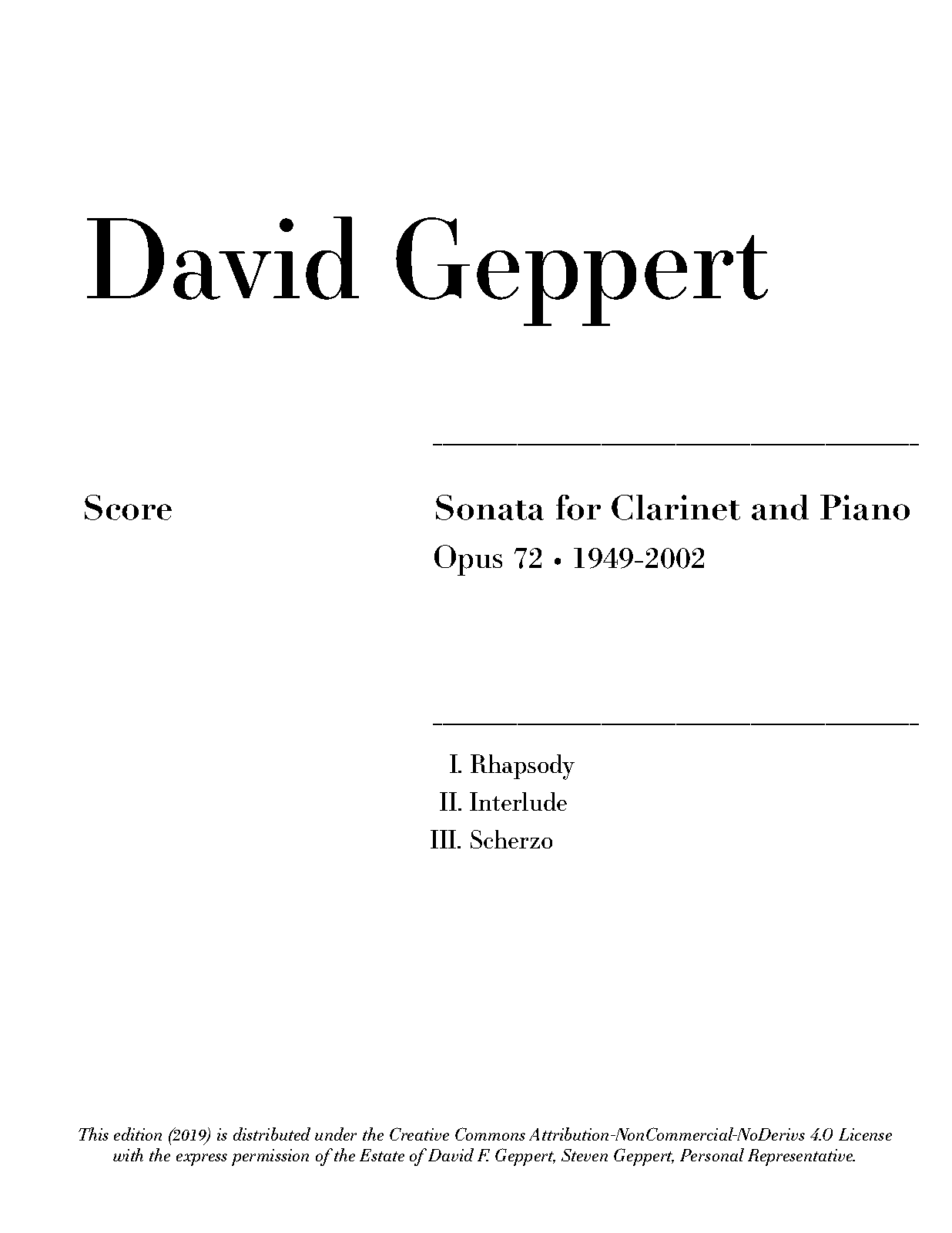 David Geppert

Score

Sonata for Clarinet and Piano

Opus 72 • 1949-2002

I. Rhapsody
II. Interlude
III. Scherzo

This edition (2019) is distributed under the Creative Commons Attribution-NonCommercial-NoDerivs 4.0 License with the express permission of the Estate of David F. Geppert, Steven Geppert, Personal Representative.